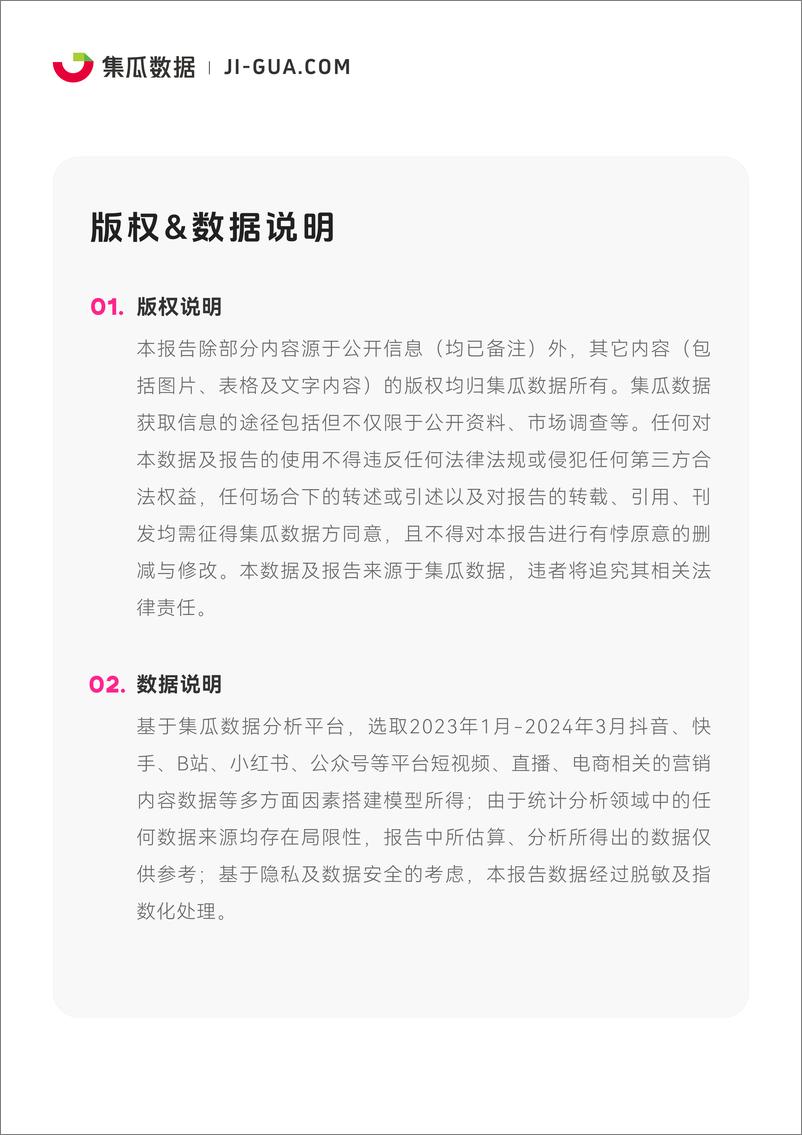 集瓜数据 | JI-GUA.COM

版权&数据说明

01. 版权说明

本报告除部分内容源于公开信息（均已备注）外，其它内容（包括图片、表格及文字内容）的版权均归集瓜数据所有。集瓜数据获取信息的途径包括但不仅限于公开资料、市场调查等。任何对本数据及报告的使用不得违反任何法律法规或侵犯任何第三方合法权益，任何场合下的转述或引述以及对报告的转载、引用、刊发均需征得集瓜数据方同意，且不得对本报告进行有悖原意的删减与修改。本数据及报告来源于集瓜数据，违者将追究其相关法律责任。

02. 数据说明

基于集瓜数据分析平台，选取2023年1月-2024年3月抖音、快手、B站、小红书、公众号等平台短视频、直播、电商相关的营销内容数据等多方面因素搭建模型所得；由于统计分析领域中的任何数据来源均存在局限性，报告中所估算、分析所得出的数据仅供参考；基于隐私及数据安全的考虑，本报告数据经过脱敏及指数化处理。